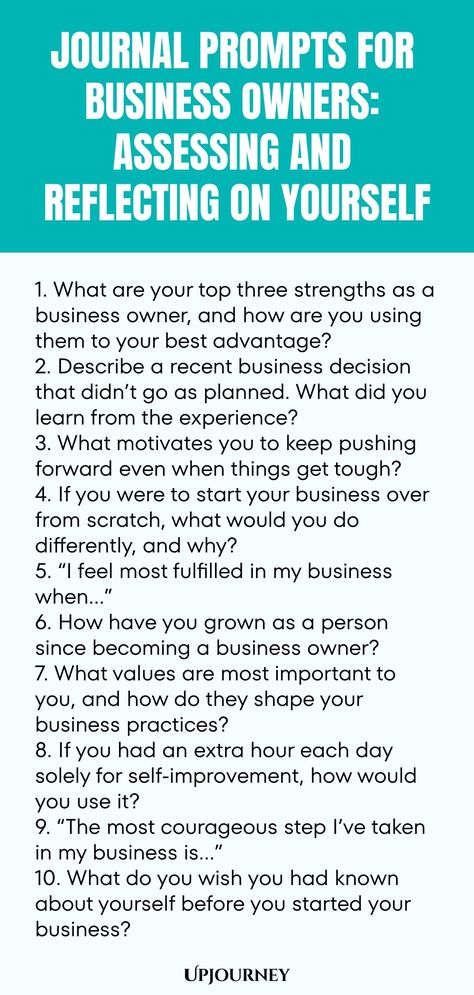 JOURNAL PROMPTS FOR BUSINESS OWNERS: ASSESSING AND REFLECTING ON YOURSELF

1. What are your top three strengths as a business owner, and how are you using them to your best advantage?
2. Describe a recent business decision that didn't go as planned. What did you learn from the experience?
3. What motivates you to keep pushing forward even when things get tough?
4. If you were to start your business over from scratch, what would you do differently, and why?
5. "I feel most fulfilled in my business when..."
6. How have you grown as a person since becoming a business owner?
7. What values are most important to you, and how do they shape your business practices?
8. If you had an extra hour each day solely for self-improvement, how would you use it?
9. "The most courageous step I've taken in my business is..."
10. What do you wish you had known about yourself before you started your business?

UPJOURNEY